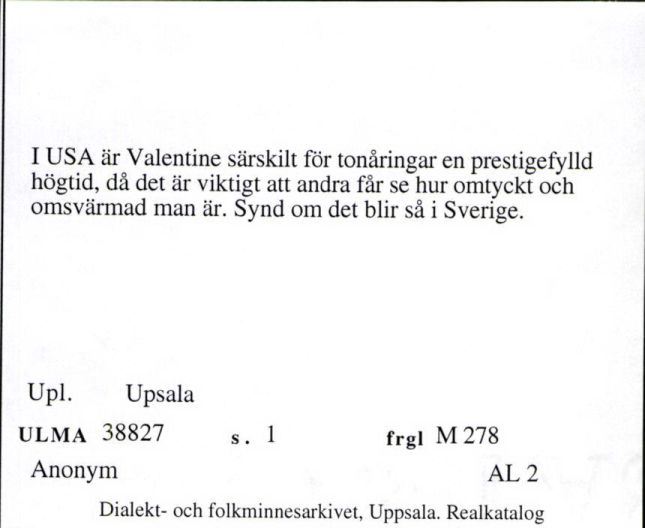 I USA är Valentine särskilt för tonåringar en prestigefylld högtid, då det är viktigt att andra får se hur omtyckt och omsvärmad man är. Synd om det blir så i Sverige.

Upl. Upsala

ULMA 38827 s. 1 frgl M 278

Anonym AL 2

Dialekt- och folkminnesarkivet, Uppsala. Realkatalog